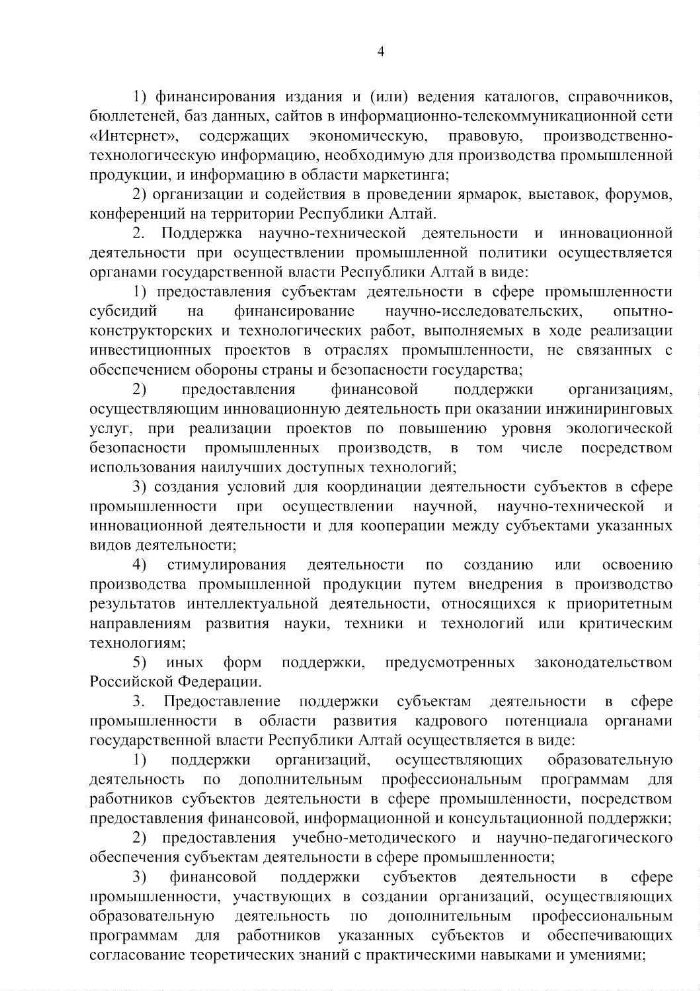 4

1) финансирования издания и (или) ведения каталогов, справочников, бюллетеней, баз данных, сайтов в информационно-телекоммуникационной сети «Интернет», содержащих экономическую, правовую, производственно-технологическую информацию, необходимую для производства промышленной продукции, и информацию в области маркетинга;

2) организации и содействия в проведении ярмарок, выставок, форумов, конференций на территории Республики Алтай.

2. Поддержка научно-технической деятельности и инновационной деятельности при осуществлении промышленной политики осуществляется органами государственной власти Республики Алтай в виде:

1) предоставления субъектам деятельности в сфере промышленности субсидий на финансирование научно-исследовательских, опытно-конструкторских и технологических работ, выполняемых в ходе реализации инвестиционных проектов в отраслях промышленности, не связанных с обеспечением обороны страны и безопасности государства;

2) предоставления финансовой поддержки организациям, осуществляющим инновационную деятельность при оказании инжиниринговых услуг, при реализации проектов по повышению уровня экологической безопасности промышленных производств, в том числе посредством использования наилучших доступных технологий;

3) создания условий для координации деятельности субъектов в сфере промышленности при осуществлении научной, научно-технической и инновационной деятельности и для кооперации между субъектами указанных видов деятельности;

4) стимулирования деятельности по созданию или освоению производства промышленной продукции путем внедрения в производство результатов интеллектуальной деятельности, относящихся к приоритетным направлениям развития науки, техники и технологий или критическим технологиям;

5) иных форм поддержки, предусмотренных законодательством Российской Федерации.

3. Предоставление поддержки субъектам деятельности в сфере промышленности в области развития кадрового потенциала органами государственной власти Республики Алтай осуществляется в виде:

1) поддержки организаций, осуществляющих образовательную деятельность по дополнительным профессиональным программам для работников субъектов деятельности в сфере промышленности, посредством предоставления финансовой, информационной и консультационной поддержки;

2) предоставления учебно-методического и научно-педагогического обеспечения субъектам деятельности в сфере промышленности;

3) финансовой поддержки субъектов деятельности в сфере промышленности, участвующих в создании организаций, осуществляющих образовательную деятельность по дополнительным профессиональным программам для работников указанных субъектов и обеспечивающих согласование теоретических знаний с практическими навыками и умениями;